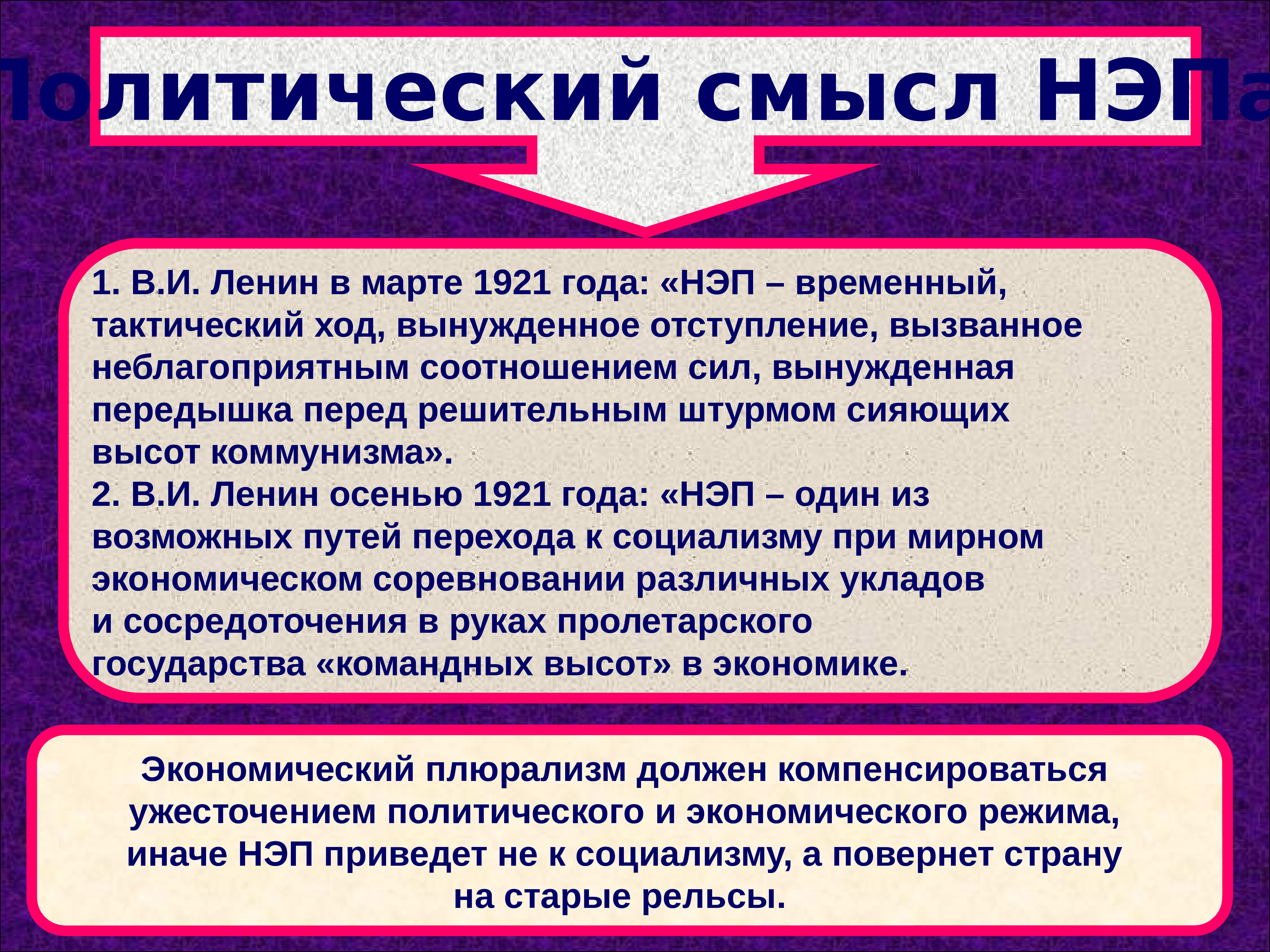 Политический смысл НЭПа

1. В.И. Ленин в марте 1921 года: «НЭП – временный, тактический ход, вынужденное отступление, вызванное неблагоприятным соотношением сил, вынужденная передышка перед решительным штурмом сияющих высот коммунизма».
2. В.И. Ленин осенью 1921 года: «НЭП – один из возможных путей перехода к социализму при мирном экономическом соревновании различных укладов и сосредоточения в руках пролетарского государства «командных высот» в экономике.

Экономический плюрализм должен компенсироваться ужесточением политического и экономического режима, иначе НЭП приведет не к социализму, а повернет страну на старые рельсы.